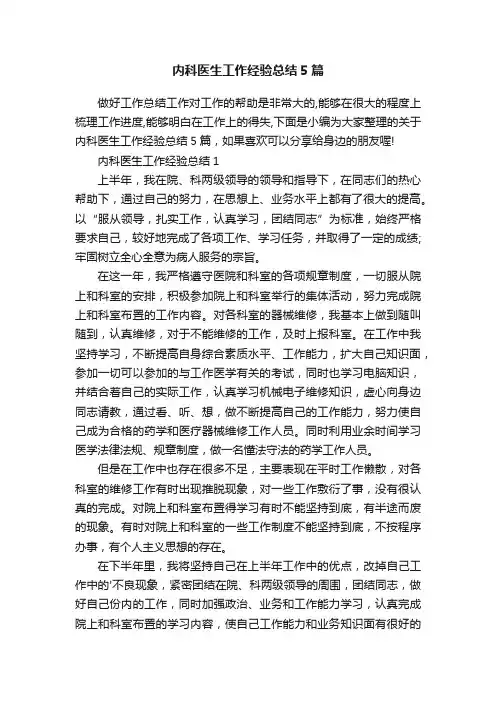 内科医生工作经验总结5篇

做好工作总结工作对工作的帮助是非常大的,能够在很大的程度上梳理工作进度,能够明白在工作上的得失,下面是小编为大家整理的关于内科医生工作经验总结5篇，如果喜欢可以分享给身边的朋友喔!

内科医生工作经验总结1

上半年，我在院、科两级领导的领导和指导下，在同志们的热心帮助下，通过自己的努力，在思想上、业务水平上都有了很大的提高。以“服从领导，扎实工作，认真学习，团结同志”为标准，始终严格要求自己，较好地完成了各项工作、学习任务，并取得了一定的成绩;牢固树立全心全意为病人服务的宗旨。

在这一年，我严格遵守医院和科室的各项规章制度，一切服从院上和科室的安排，积极参加院上和科室举行的集体活动，努力完成院上和科室布置的工作内容。对各科室的器械维修，我基本上做到随叫随到，认真维修，对于不能维修的工作，及时上报科室。在工作中我坚持学习，不断提高自身综合素质水平、工作能力，扩大自己知识面，参加一切可以参加的与工作医学有关的考试，同时也学习电脑知识，并结合着自己的实际工作，认真学习机械电子维修知识，虚心向身边同志请教，通过看、听、想，做不断提高自己的工作能力，努力使自己成为合格的药学和医疗器械维修工作人员。同时利用业余时间学习医学法律法规、规章制度，做一名懂法守法的药学工作人员。

但是在工作中也存在很多不足，主要表现在平时工作懒散，对各科室的维修工作有时出现推脱现象，对一些工作敷衍了事，没有很认真的完成。对院上和科室布置得学习有时不能坚持到底，有半途而废的现象。有时对院上和科室的一些工作制度不能坚持到底，不按程序办事，有个人主义思想的存在。

在下半年里，我将坚持自己在上半年工作中的优点，改掉自己工作中的'不良现象，紧密团结在院、科两级领导的周围，团结同志，做好自己份内的工作，同时加强政治、业务和工作能力学习，认真完成院上和科室布置的学习内容，使自己工作能力和业务知识面有很好的